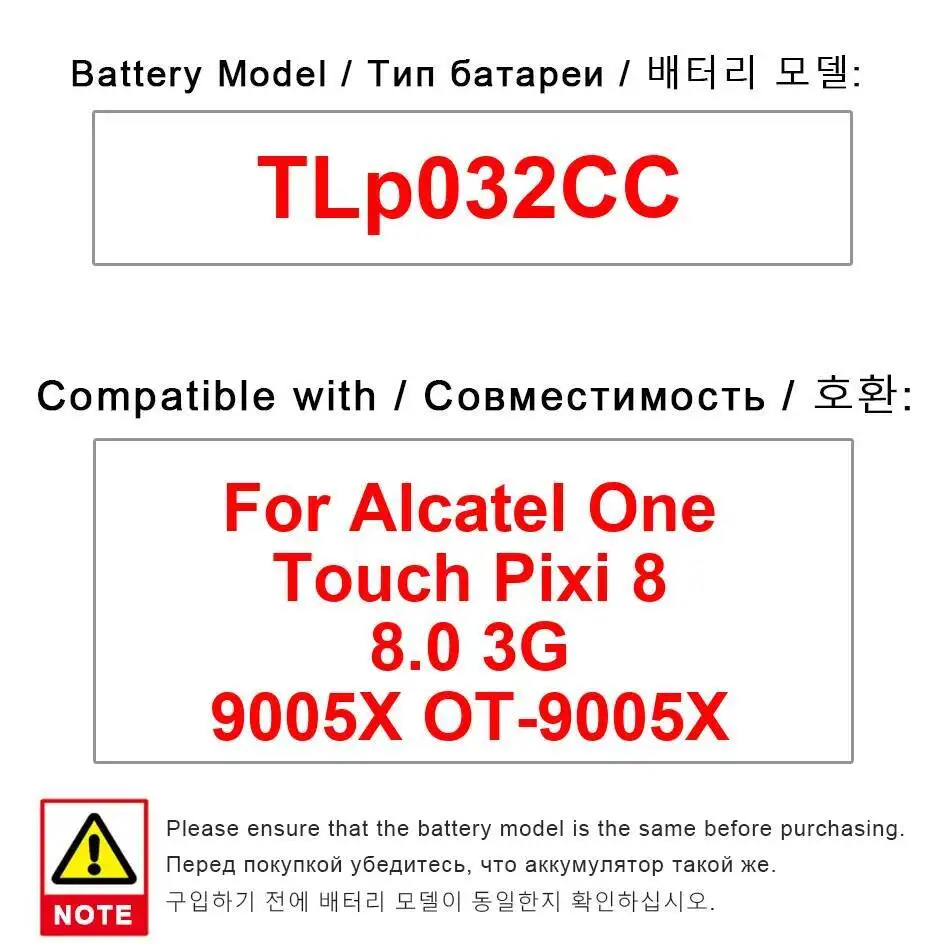 Battery Model / Тип батареи / 배터리 모델:

TLp032CC

Compatible with / Совместимость / 호환:

For Alcatel One
Touch Pixi 8
8.0 3G
9005X OT-9005X

NOTE

Please ensure that the battery model is the same before purchasing.

Перед покупкой убедитесь, что аккумулятор такой же.

구입하기 전에 배터리 모델이 동일한지 확인하십시오.